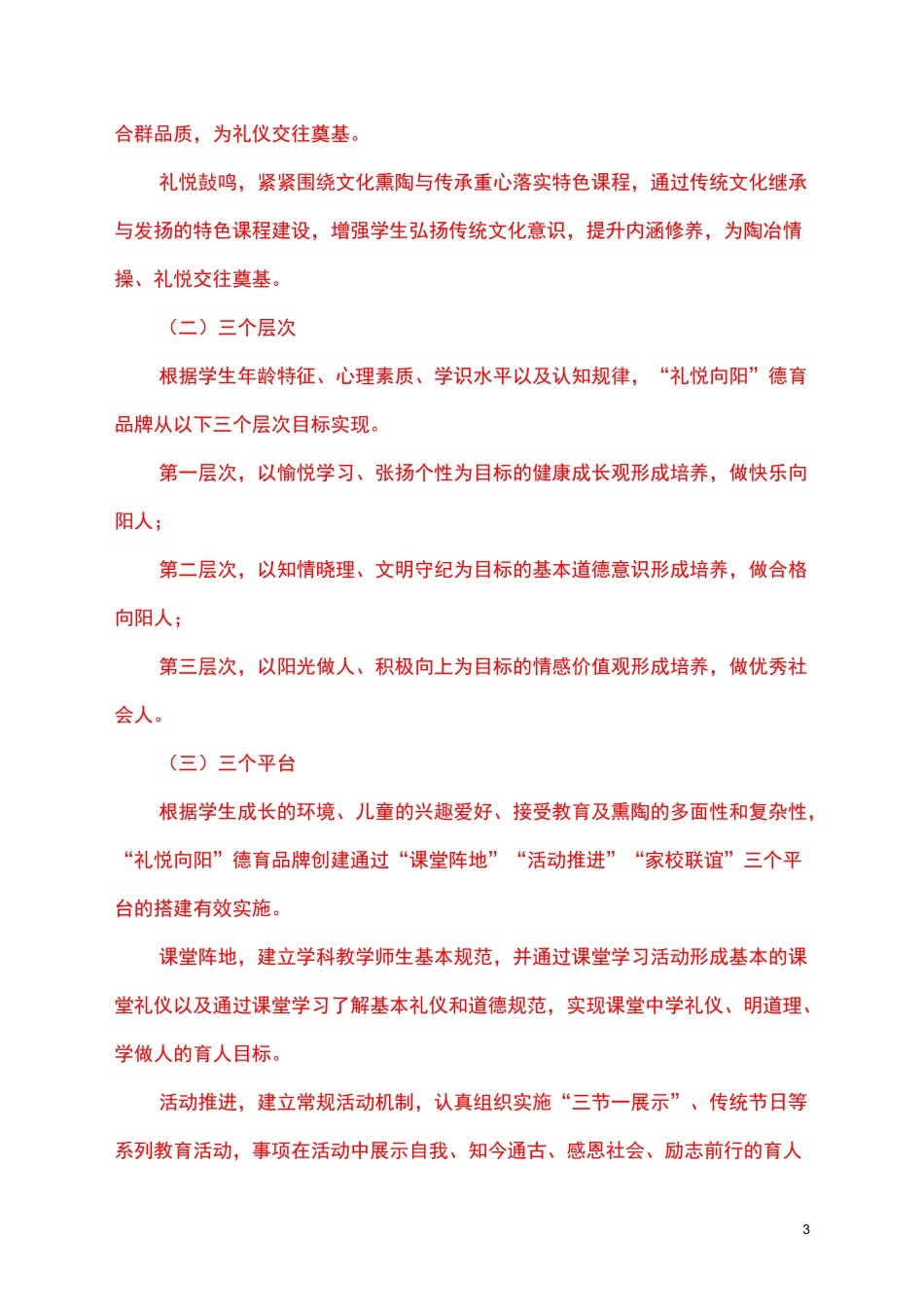 合群品质，为礼仪交往奠基。

礼悦鼓鸣，紧紧围绕文化熏陶与传承重心落实特色课程，通过传统文化继承与发扬的特色课程建设，增强学生弘扬传统文化意识，提升内涵修养，为陶冶情操、礼悦交往奠基。

（二）三个层次

根据学生年龄特征、心理素质、学识水平以及认知规律，“礼悦向阳”德育品牌从以下三个层次目标实现。

第一层次，以愉悦学习、张扬个性为目标的健康成长观形成培养，做快乐向阳人；

第二层次，以知情晓理、文明守纪为目标的基本道德意识形成培养，做合格向阳人；

第三层次，以阳光做人、积极向上为目标的情感价值观形成培养，做优秀社会人。

（三）三个平台

根据学生成长的环境、儿童的兴趣爱好、接受教育及熏陶的多面性和复杂性，“礼悦向阳”德育品牌创建通过“课堂阵地”“活动推进”“家校联谊”三个平台的搭建有效实施。

课堂阵地，建立学科教学师生基本规范，并通过课堂学习活动形成基本的课堂礼仪以及通过课堂学习了解基本礼仪和道德规范，实现课堂中学礼仪、明道理、学做人的育人目标。

活动推进，建立常规活动机制，认真组织实施“三节一展示”、传统节日等系列教育活动，事项在活动中展示自我、知今通古、感恩社会、励志前行的育人

3